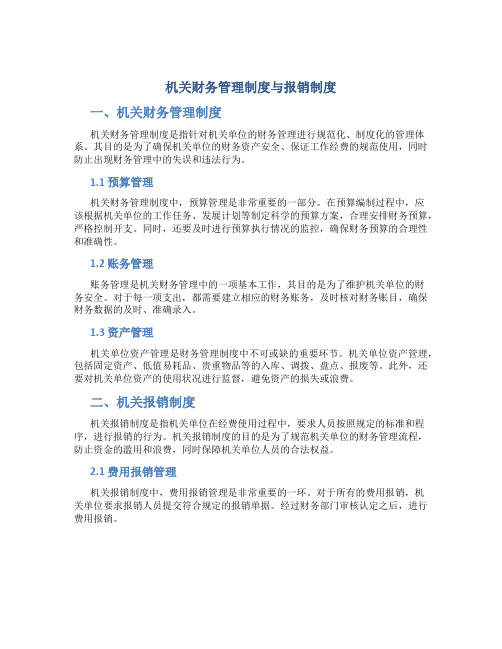 机关财务管理制度与报销制度

一、机关财务管理制度

机关财务管理制度是指针对机关单位的财务管理进行规范化、制度化的管理体系。其目的是为了确保机关单位的财务资产安全、保证工作经费的规范使用，同时防止出现财务管理中的失误和违法行为。

1.1 预算管理

机关财务管理制度中，预算管理是非常重要的一部分。在预算编制过程中，应该根据机关单位的工作任务、发展计划等制定科学的预算方案，合理安排财务预算，严格控制开支。同时，还要及时进行预算执行情况的监控，确保财务预算的合理性和准确性。

1.2 账务管理

账务管理是机关财务管理中的一项基本工作，其目的是为了维护机关单位的财务安全。对于每一项支出，都需要建立相应的财务账务，及时核对财务账目，确保财务数据的及时、准确录入。

1.3 资产管理

机关单位资产管理是财务管理制度中不可或缺的重要环节。机关单位资产管理，包括固定资产、低值易耗品、贵重物品等的入库、调拨、盘点、报废等。此外，还要对机关单位资产的使用状况进行监督，避免资产的损失或浪费。

二、机关报销制度

机关报销制度是指机关单位在经费使用过程中，要求人员按照规定的标准和程序，进行报销的行为。机关报销制度的目的是为了规范机关单位的财务管理流程，防止资金的滥用和浪费，同时保障机关单位人员的合法权益。

2.1 费用报销管理

机关报销制度中，费用报销管理是非常重要的一环。对于所有的费用报销，机关单位要求报销人员提交符合规定的报销单据。经过财务部门审核认定之后，进行费用报销。